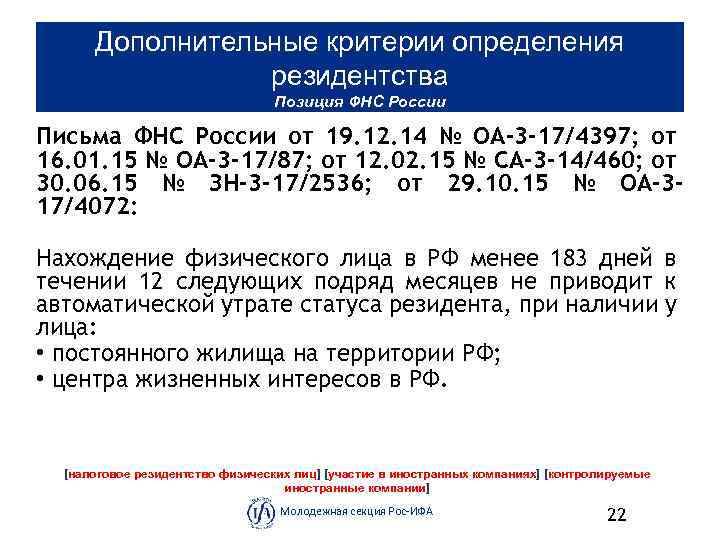 Дополнительные критерии определения резидентства
Позиция ФНС России

Письма ФНС России от 19.12.14 № ОА-3-17/4397; от 16.01.15 № ОА-3-17/87; от 12.02.15 № СА-3-14/460; от 30.06.15 № ЗН-3-17/2536; от 29.10.15 № ОА-3-17/4072:

Нахождение физического лица в РФ менее 183 дней в течении 12 следующих подряд месяцев не приводит к автоматической утрате статуса резидента, при наличии у лица:
• постоянного жилища на территории РФ;
• центра жизненных интересов в РФ.

[налоговое резидентство физических лиц] [участие в иностранных компаниях] [контролируемые иностранные компании]

IFA Молодежная секция Рос-ИФА

22